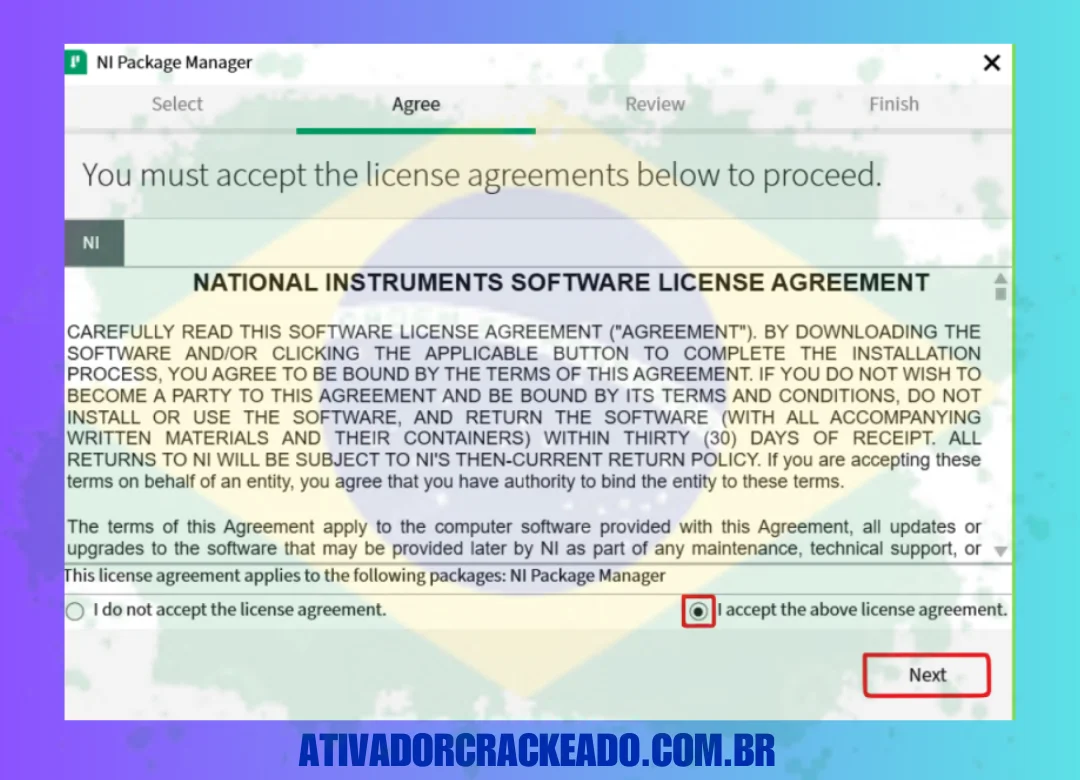 NI Package Manager

Select Agree Review Finish

You must accept the license agreements below to proceed.

NI

NATIONAL INSTRUMENTS SOFTWARE LICENSE AGREEMENT

CAREFULLY READ THIS SOFTWARE LICENSE AGREEMENT ("AGREEMENT"). BY DOWNLOADING THE SOFTWARE AND/OR CLICKING THE APPLICABLE BUTTON TO COMPLETE THE INSTALLATION PROCESS, YOU AGREE TO BE BOUND BY THE TERMS OF THIS AGREEMENT. IF YOU DO NOT WISH TO BECOME A PARTY TO THIS AGREEMENT AND BE BOUND BY ITS TERMS AND CONDITIONS, DO NOT INSTALL OR USE THE SOFTWARE, AND RETURN THE SOFTWARE (WITH ALL ACCOMPANYING WRITTEN MATERIALS AND THEIR CONTAINERS) WITHIN THIRTY (30) DAYS OF RECEIPT. ALL RETURNS TO NI WILL BE SUBJECT TO NI'S THEN-CURRENT RETURN POLICY. If you are accepting these terms on behalf of an entity, you agree that you have authority to bind the entity to these terms.

The terms of this Agreement apply to the computer software provided with this Agreement, all updates or upgrades to the software that may be provided later by NI as part of any maintenance, technical support, or

This license agreement applies to the following packages: NI Package Manager

I do not accept the license agreement.

I accept the above license agreement.

Next

ATIVADORCRACKEADO.COM.BR